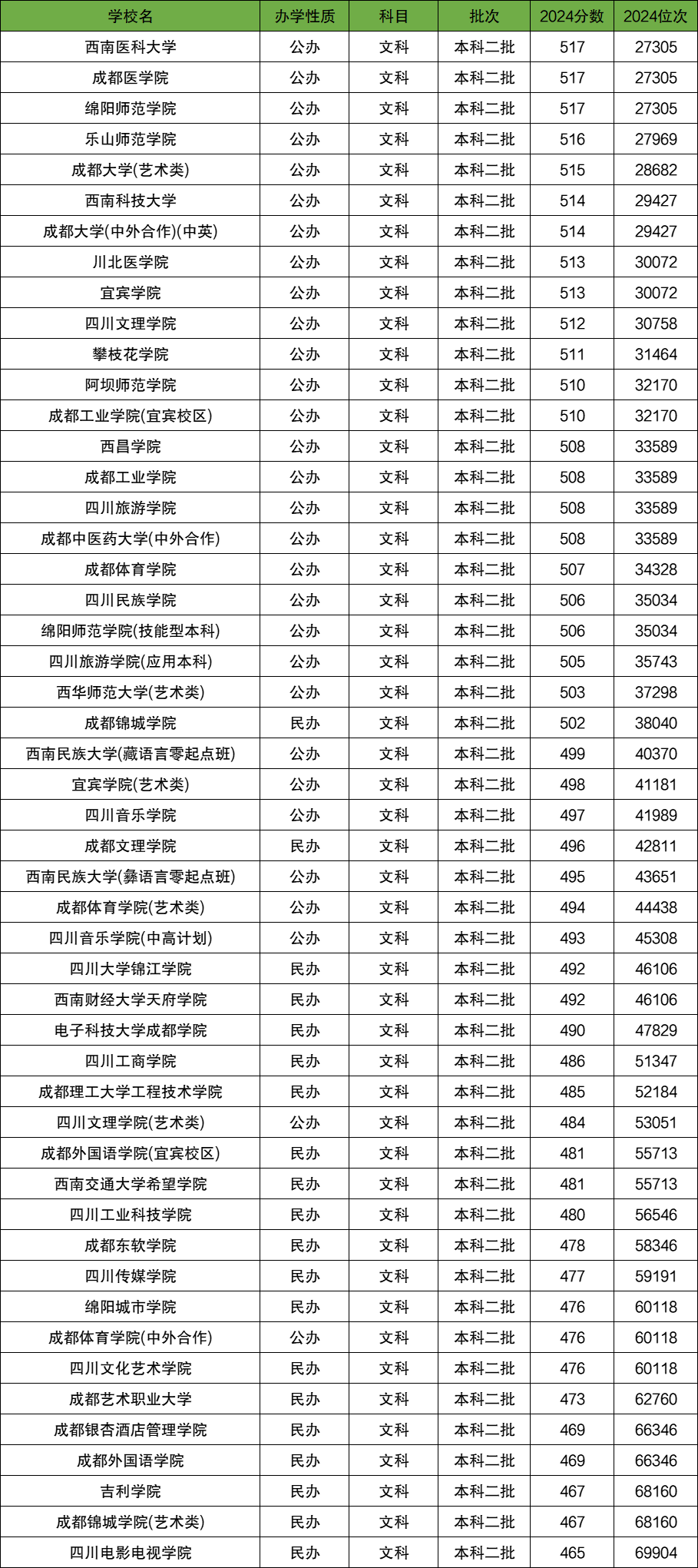 | 学校名 | 办学性质 | 科目 | 批次 | 2024分数 | 2024位次 |
|---|---|---|---|---|---|
| 西南医科大学 | 公办 | 文科 | 本科二批 | 517 | 27305 |
| 成都医学院 | 公办 | 文科 | 本科二批 | 517 | 27305 |
| 绵阳师范学院 | 公办 | 文科 | 本科二批 | 517 | 27305 |
| 乐山师范学院 | 公办 | 文科 | 本科二批 | 516 | 27969 |
| 成都大学(艺术类) | 公办 | 文科 | 本科二批 | 515 | 28682 |
| 西南科技大学 | 公办 | 文科 | 本科二批 | 514 | 29427 |
| 成都大学(中外合作)(中英) | 公办 | 文科 | 本科二批 | 514 | 29427 |
| 川北医学院 | 公办 | 文科 | 本科二批 | 513 | 30072 |
| 宜宾学院 | 公办 | 文科 | 本科二批 | 513 | 30072 |
| 四川文理学院 | 公办 | 文科 | 本科二批 | 512 | 30758 |
| 攀枝花学院 | 公办 | 文科 | 本科二批 | 511 | 31464 |
| 阿坝师范学院 | 公办 | 文科 | 本科二批 | 510 | 32170 |
| 成都工业学院(宜宾校区) | 公办 | 文科 | 本科二批 | 510 | 32170 |
| 西昌学院 | 公办 | 文科 | 本科二批 | 508 | 33589 |
| 成都工业学院 | 公办 | 文科 | 本科二批 | 508 | 33589 |
| 四川旅游学院 | 公办 | 文科 | 本科二批 | 508 | 33589 |
| 成都中医药大学(中外合作) | 公办 | 文科 | 本科二批 | 508 | 33589 |
| 成都体育学院 | 公办 | 文科 | 本科二批 | 507 | 34328 |
| 四川民族学院 | 公办 | 文科 | 本科二批 | 506 | 35034 |
| 绵阳师范学院(技能型本科) | 公办 | 文科 | 本科二批 | 506 | 35034 |
| 四川旅游学院(应用本科) | 公办 | 文科 | 本科二批 | 505 | 35743 |
| 西华师范大学(艺术类) | 公办 | 文科 | 本科二批 | 503 | 37298 |
| 成都锦城学院 | 民办 | 文科 | 本科二批 | 502 | 38040 |
| 西南民族大学(藏语言零起点班) | 公办 | 文科 | 本科二批 | 499 | 40370 |
| 宜宾学院(艺术类) | 公办 | 文科 | 本科二批 | 498 | 41181 |
| 四川音乐学院 | 公办 | 文科 | 本科二批 | 497 | 41989 |
| 成都文理学院 | 民办 | 文科 | 本科二批 | 496 | 42811 |
| 西南民族大学(彝语言零起点班) | 公办 | 文科 | 本科二批 | 495 | 43651 |
| 成都体育学院(艺术类) | 公办 | 文科 | 本科二批 | 494 | 44438 |
| 四川音乐学院(中高计划) | 公办 | 文科 | 本科二批 | 493 | 45308 |
| 四川大学锦江学院 | 民办 | 文科 | 本科二批 | 492 | 46106 |
| 西南财经大学天府学院 | 民办 | 文科 | 本科二批 | 492 | 46106 |
| 电子科技大学成都学院 | 民办 | 文科 | 本科二批 | 490 | 47829 |
| 四川工商学院 | 民办 | 文科 | 本科二批 | 486 | 51347 |
| 成都理工大学工程技术学院 | 民办 | 文科 | 本科二批 | 485 | 52184 |
| 四川文理学院(艺术类) | 公办 | 文科 | 本科二批 | 484 | 53051 |
| 成都外国语学院(宜宾校区) | 民办 | 文科 | 本科二批 | 481 | 55713 |
| 西南交通大学希望学院 | 民办 | 文科 | 本科二批 | 481 | 55713 |
| 四川工业科技学院 | 民办 | 文科 | 本科二批 | 480 | 56546 |
| 成都东软学院 | 民办 | 文科 | 本科二批 | 478 | 58346 |
| 四川传媒学院 | 民办 | 文科 | 本科二批 | 477 | 59191 |
| 绵阳城市学院 | 民办 | 文科 | 本科二批 | 476 | 60118 |
| 成都体育学院(中外合作) | 公办 | 文科 | 本科二批 | 476 | 60118 |
| 四川文化艺术学院 | 民办 | 文科 | 本科二批 | 476 | 60118 |
| 成都艺术职业大学 | 民办 | 文科 | 本科二批 | 473 | 62760 |
| 成都银杏酒店管理学院 | 民办 | 文科 | 本科二批 | 469 | 66346 |
| 成都外国语学院 | 民办 | 文科 | 本科二批 | 469 | 66346 |
| 吉利学院 | 民办 | 文科 | 本科二批 | 467 | 68160 |
| 成都锦城学院(艺术类) | 民办 | 文科 | 本科二批 | 467 | 68160 |
| 四川电影电视学院 | 民办 | 文科 | 本科二批 | 465 | 69904 |